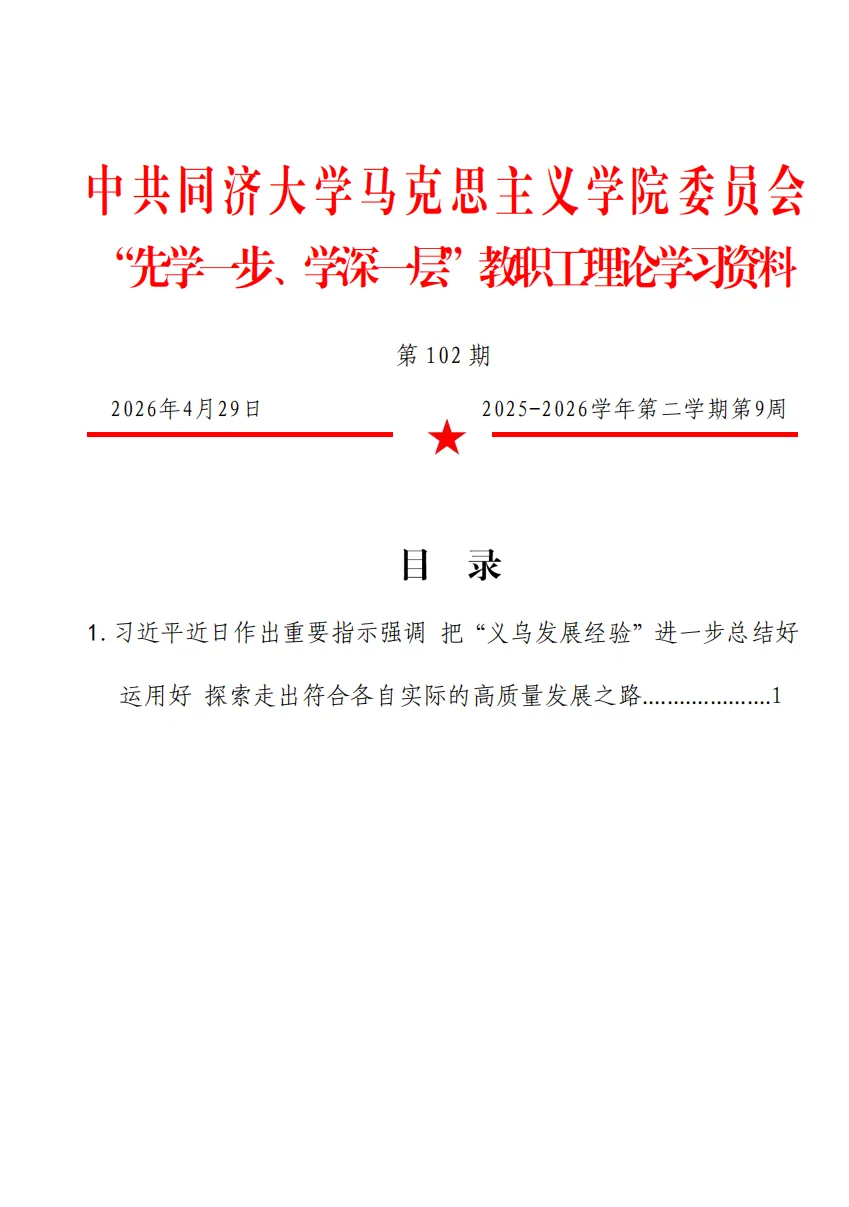 中共同济大学马克思主义学院委员会

“先学一步、学深一层”教职工理论学习资料

第 102 期

2026年4月29日

2025-2026学年第二学期第9周

目 录

1. 习近平近日作出重要指示强调 把“义乌发展经验”进一步总结好运用好 探索走出符合各自实际的高质量发展之路....................1